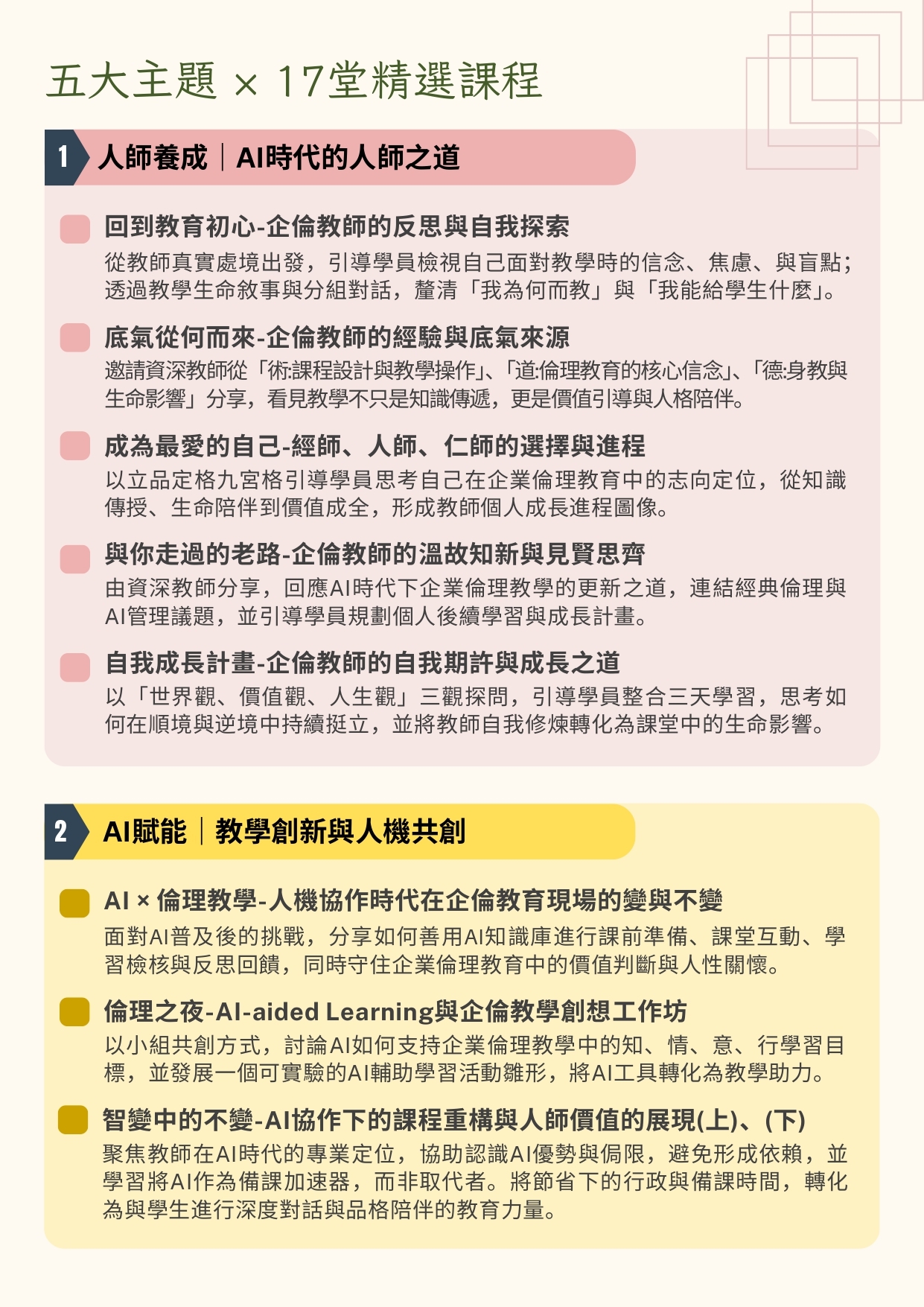 五大主題 × 17堂精選課程

1 人師養成｜AI時代的人師之道

回到教育初心-企倫教師的反思與自我探索
從教師真實處境出發，引導學員檢視自己面對教學時的信念、焦慮、與盲點；透過教學生命敘事與分組對話，釐清「我為何而教」與「我能給學生什麼」。

底氣從何而來-企倫教師的經驗與底氣來源
邀請資深教師從「術:課程設計與教學操作」、「道:倫理教育的核心信念」、「德:身教與生命影響」分享，看見教學不只是知識傳遞，更是價值引導與人格陪伴。

成為最愛的自己-經師、人師、仁師的選擇與進程
以立品定格九宮格引導學員思考自己在企業倫理教育中的志向定位，從知識傳授、生命陪伴到價值成全，形成教師個人成長進程圖像。

與你走過的老路-企倫教師的溫故知新與見賢思齊
由資深教師分享，回應AI時代下企業倫理教學的更新之道，連結經典倫理與AI管理議題，並引導學員規劃個人後續學習與成長計畫。

自我成長計畫-企倫教師的自我期許與成長之道
以「世界觀、價值觀、人生觀」三觀探問，引導學員整合三天學習，思考如何在順境與逆境中持續挺立，並將教師自我修煉轉化為課堂中的生命影響。

2 AI賦能｜教學創新與人機共創

AI × 倫理教學-人機協作時代在企倫教育現場的變與不變
面對AI普及後的挑戰，分享如何善用AI知識庫進行課前準備、課堂互動、學習檢核與反思回饋，同時守住企業倫理教育中的價值判斷與人性關懷。

倫理之夜-AI-aided Learning與企倫教學創想工作坊
以小組共創方式，討論AI如何支持企業倫理教學中的知、情、意、行學習目標，並發展一個可實驗的AI輔助學習活動雛形，將AI工具轉化為教學助力。

智變中的不變-AI協作下的課程重構與人師價值的展現(上)、(下)
聚焦教師在AI時代的專業定位，協助認識AI優勢與侷限，避免形成依賴，並學習將AI作為備課加速器，而非取代者。將節省下的行政與備課時間，轉化為與學生進行深度對話與品格陪伴的教育力量。